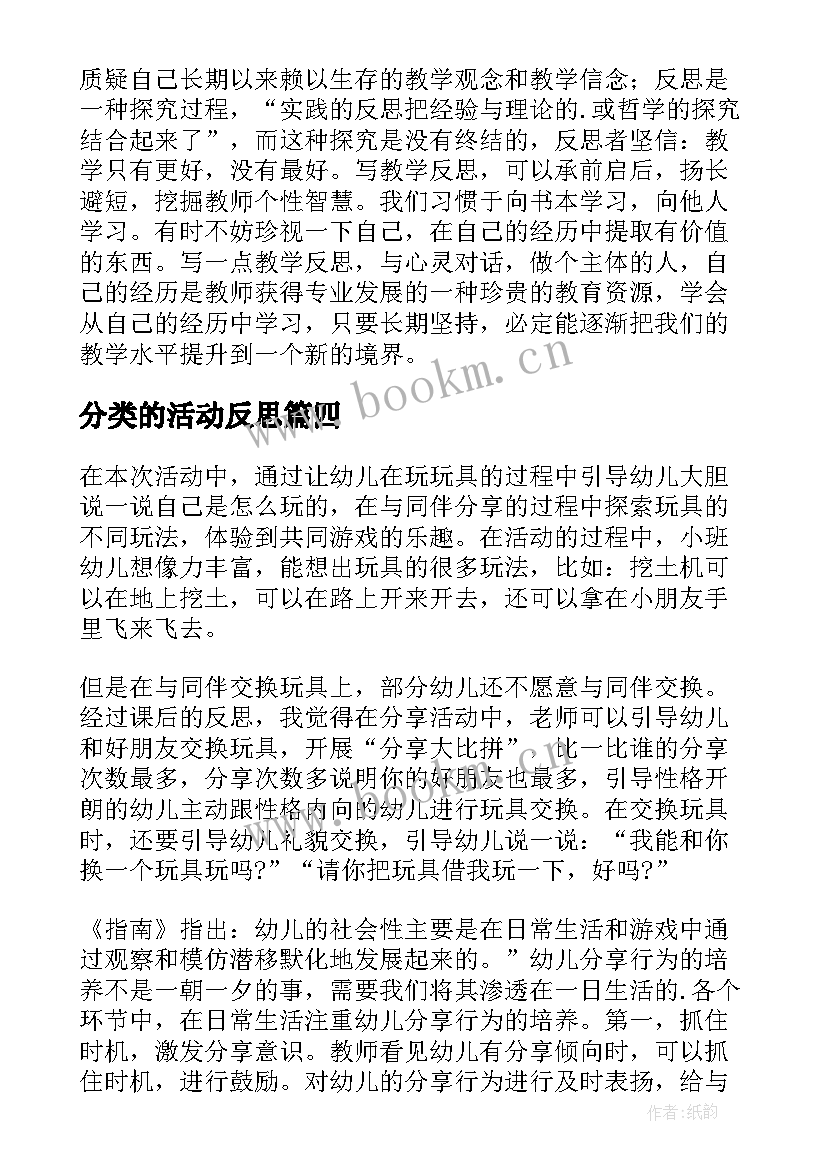 质疑自己长期以来赖以生存的教学观念和教学信念；反思是一种探究过程，“实践的反思把经验与理论的.或哲学的探究结合起来了”，而这种探究是没有终结的，反思者坚信：教学只有更好，没有最好。写教学反思，可以承前启后，扬长避短，挖掘教师个性智慧。我们习惯于向书本学习，向他人学习。有时不妨珍视一下自己，在自己的经历中提取有价值的东西。写一点教学反思，与心灵对话，做个主体的人，自己的经历是教师获得专业发展的一种珍贵的教育资源，学会从自己的经历中学习，只要长期坚持，必定能逐渐把我们的教学水平提升到一个新的境界。

www.bookm.cn

分类的活动反思篇四

在本次活动中，通过让幼儿在玩玩具的过程中引导幼儿大胆说一说自己是怎么玩的，在与同伴分享的过程中探索玩具的不同玩法，体验到共同游戏的乐趣。在活动的过程中，小班幼儿想像力丰富，能想出玩具的很多玩法，比如：挖土机可以在地上挖土，可以在路上开来开去，还可以拿在小朋友手里飞来飞去。

但是在与同伴交换玩具上，部分幼儿还不愿意与同伴交换。经过课后的反思，我觉得在分享活动中，老师可以引导幼儿和好朋友交换玩具，开展“分享大比拼”，比一比谁的分享次数最多，分享次数多说明你的好朋友也最多，引导性格开朗的幼儿主动跟性格内向的幼儿进行玩具交换。在交换玩具时，还要引导幼儿礼貌交换，引导幼儿说一说：“我能和你换一个玩具玩吗?”“请你把玩具借我玩一下，好吗?”

《指南》指出：幼儿的社会性主要是在日常生活和游戏中通过观察和模仿潜移默化地发展起来的。”幼儿分享行为的培养不是一朝一夕的事，需要我们将其渗透在一日生活的.各个环节中，在日常生活注重幼儿分享行为的培养。第一，抓住时机，激发分享意识。教师看见幼儿有分享倾向时，可以抓住时机，进行鼓励。对幼儿的分享行为进行及时表扬，给与

作者：纸韵